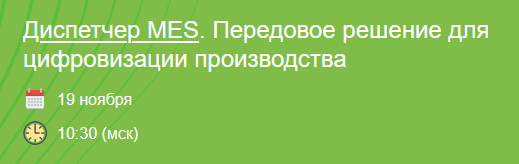 Диспетчер MES. Передовое решение для цифровизации производства

19 ноября

10:30 (мск)